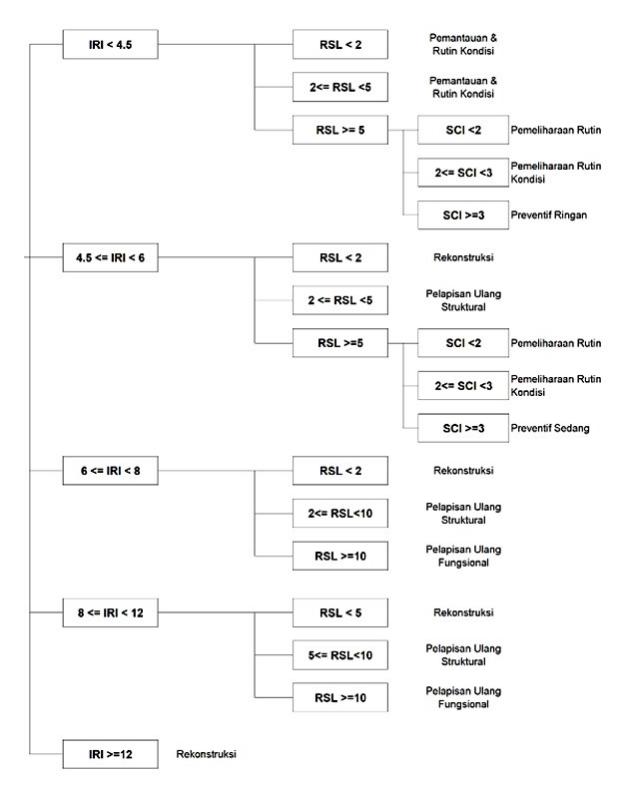 IRI < 4.5

RSL < 2

Pemantauan & Rutin Kondisi

2<= RSL <5

Pemantauan & Rutin Kondisi

RSL >= 5

SCI <2

Pemeliharaan Rutin

2<= SCI <3

Pemeliharaan Rutin Kondisi

SCI >=3

Preventif Ringan

4.5 <= IRI < 6

RSL < 2

Rekonstruksi

2 <= RSL <5

Pelapisan Ulang Struktural

RSL >=5

SCI <2

Pemeliharaan Rutin

2<= SCI <3

Pemeliharaan Rutin Kondisi

SCI >=3

Preventif Sedang

6 <= IRI < 8

RSL < 2

Rekonstruksi

2<= RSL<10

Pelapisan Ulang Struktural

RSL >=10

Pelapisan Ulang Fungsional

8 <= IRI < 12

RSL < 5

Rekonstruksi

5<= RSL<10

Pelapisan Ulang Struktural

RSL >=10

Pelapisan Ulang Fungsional

IRI >=12

Rekonstruksi